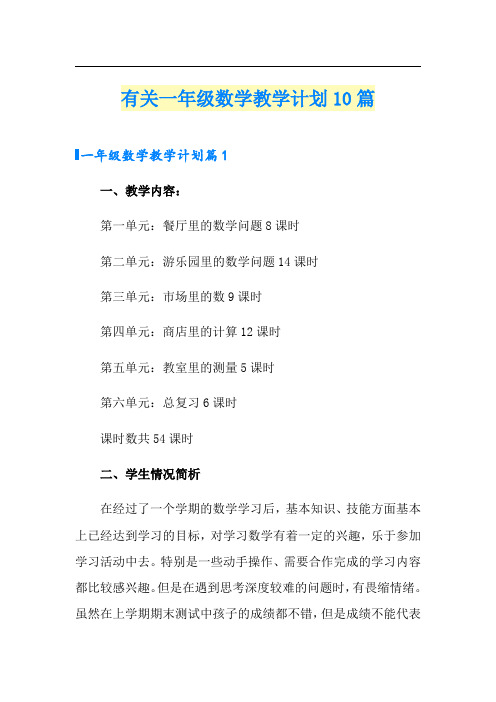 有关一年级数学教学计划10篇

一年级数学教学计划篇1

一、教学内容：

第一单元：餐厅里的数学问题8课时

第二单元：游乐园里的数学问题14课时

第三单元：市场里的数9课时

第四单元：商店里的计算12课时

第五单元：教室里的测量5课时

第六单元：总复习6课时

课时数共54课时

二、学生情况简析

在经过了一个学期的数学学习后，基本知识、技能方面基本上已经达到学习的目标，对学习数学有着一定的兴趣，乐于参加学习活动中去。特别是一些动手操作、需要合作完成的学习内容都比较感兴趣。但是在遇到思考深度较难的问题时，有畏缩情绪。虽然在上学期期末测试中孩子的成绩都不错，但是成绩不能代表